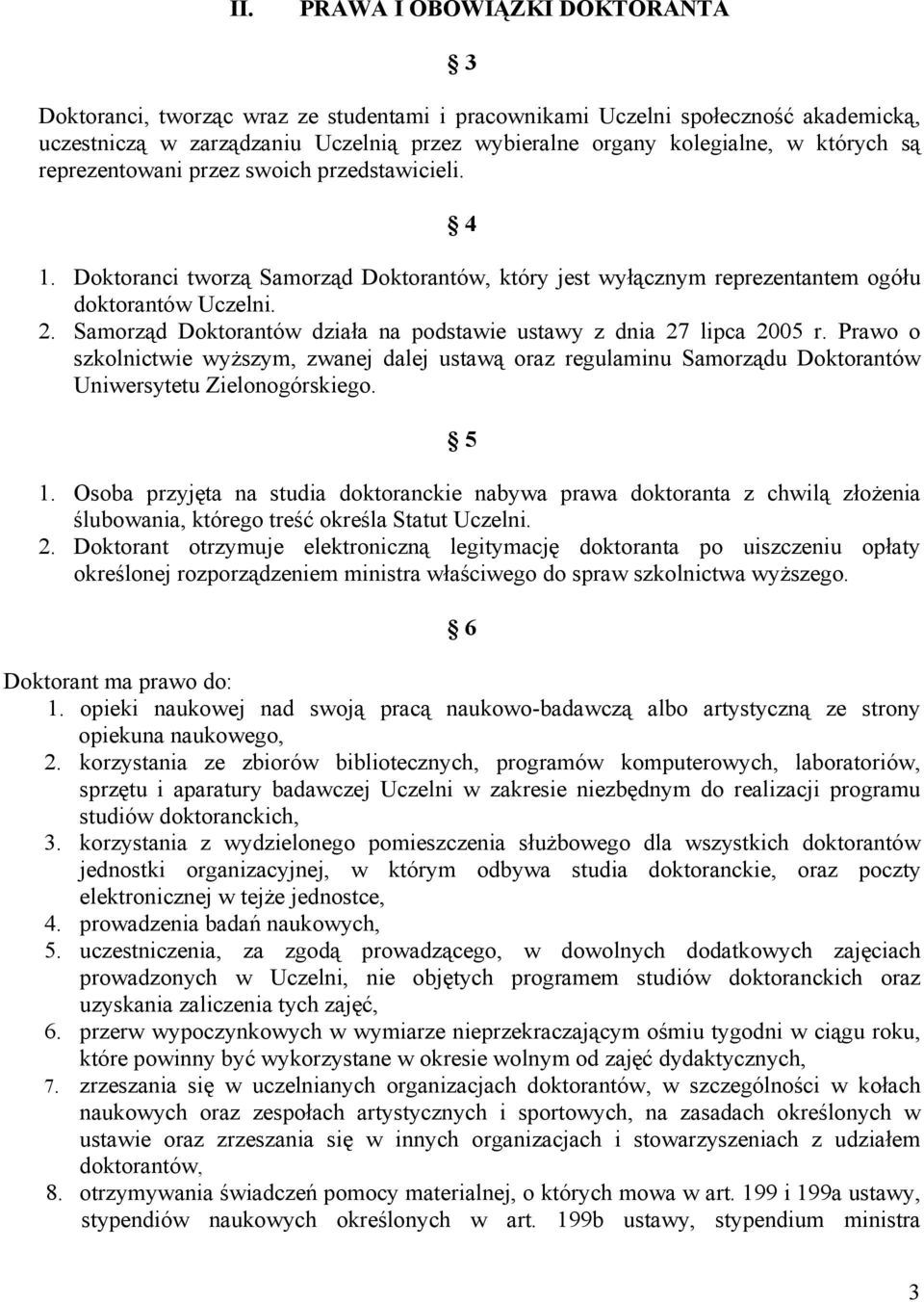 II. PRAWA I OBOWIĄZKI DOKTORANTA

§ 3

Doktoranci, tworząc wraz ze studentami i pracownikami Uczelni społeczność akademicką, uczestniczą w zarządzaniu Uczelnią przez wybieralne organy kolegialne, w których są reprezentowani przez swoich przedstawicieli.

§ 4

1. Doktoranci tworzą Samorząd Doktorantów, który jest wyłącznym reprezentantem ogółu doktorantów Uczelni.
2. Samorząd Doktorantów działa na podstawie ustawy z dnia 27 lipca 2005 r. Prawo o szkolnictwie wyższym, zwanej dalej ustawą oraz regulaminu Samorządu Doktorantów Uniwersytetu Zielonogórskiego.

§ 5

1. Osoba przyjęta na studia doktoranckie nabywa prawa doktoranta z chwilą złożenia ślubowania, którego treść określa Statut Uczelni.
2. Doktorant otrzymuje elektroniczną legitymację doktoranta po uiszczeniu opłaty określonej rozporządzeniem ministra właściwego do spraw szkolnictwa wyższego.

§ 6

Doktorant ma prawo do:
1. opieki naukowej nad swoją pracą naukowo-badawczą albo artystyczną ze strony opiekuna naukowego,
2. korzystania ze zbiorów bibliotecznych, programów komputerowych, laboratoriów, sprzętu i aparatury badawczej Uczelni w zakresie niezbędnym do realizacji programu studiów doktoranckich,
3. korzystania z wydzielonego pomieszczenia służbowego dla wszystkich doktorantów jednostki organizacyjnej, w którym odbywa studia doktoranckie, oraz poczty elektronicznej w tejże jednostce,
4. prowadzenia badań naukowych,
5. uczestniczenia, za zgodą prowadzącego, w dowolnych dodatkowych zajęciach prowadzonych w Uczelni, nie objętych programem studiów doktoranckich oraz uzyskania zaliczenia tych zajęć,
6. przerw wypoczynkowych w wymiarze nieprzekraczającym ośmiu tygodni w ciągu roku, które powinny być wykorzystane w okresie wolnym od zajęć dydaktycznych,
7. zrzeszania się w uczelnianych organizacjach doktorantów, w szczególności w kołach naukowych oraz zespołach artystycznych i sportowych, na zasadach określonych w ustawie oraz zrzeszania się w innych organizacjach i stowarzyszeniach z udziałem doktorantów,
8. otrzymywania świadczeń pomocy materialnej, o których mowa w art. 199 i 199a ustawy, stypendiów naukowych określonych w art. 199b ustawy, stypendium ministra

3